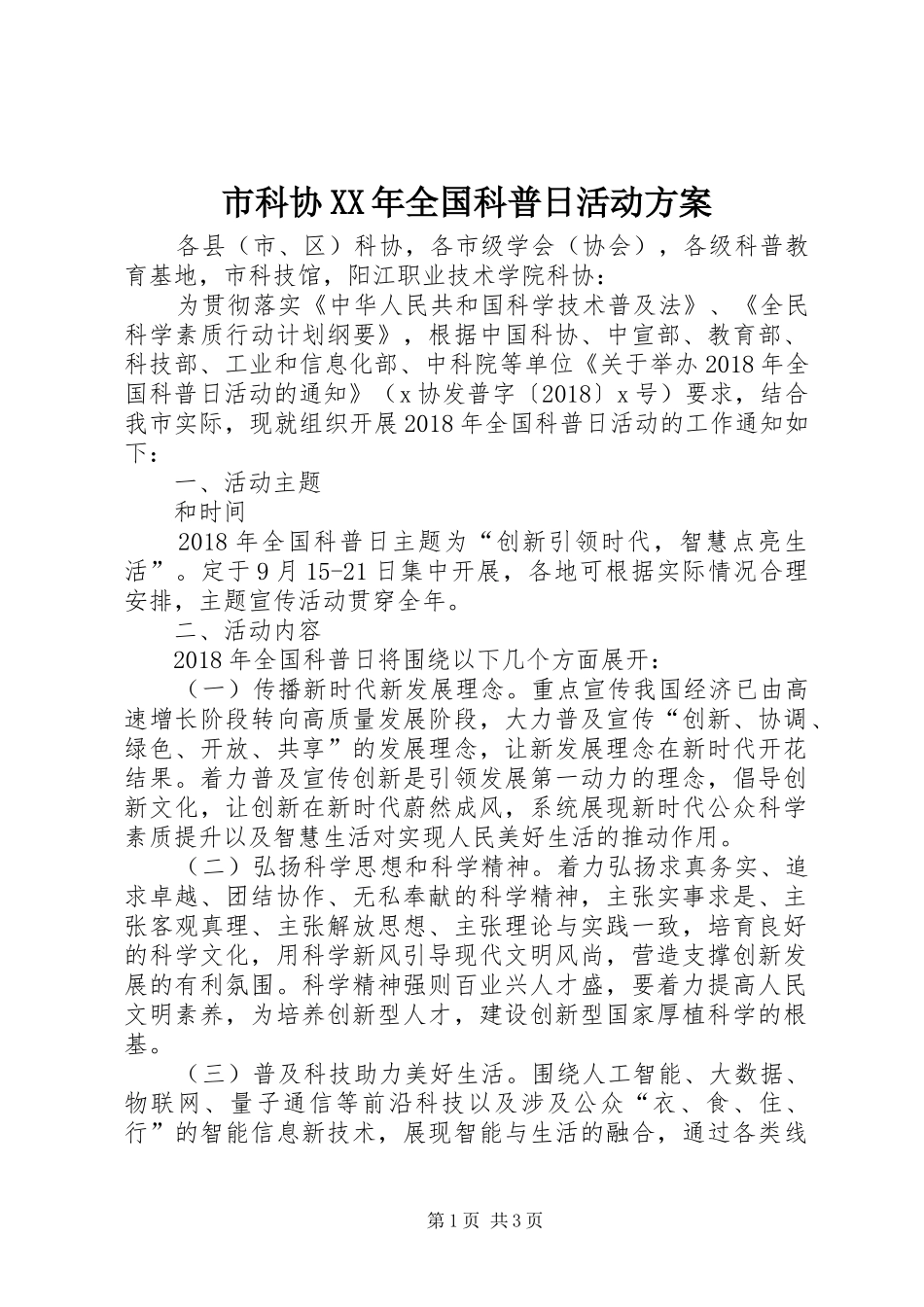 市科协XX年全国科普日活动方案

各县（市、区）科协，各市级学会（协会），各级科普教育基地，市科技馆，阳江职业技术学院科协：

为贯彻落实《中华人民共和国科学技术普及法》、《全民科学素质行动计划纲要》，根据中国科协、中宣部、教育部、科技部、工业和信息化部、中科院等单位《关于举办2018年全国科普日活动的通知》（x协发普字〔2018〕x号）要求，结合我市实际，现就组织开展2018年全国科普日活动的工作通知如下：

一、活动主题

和时间

2018年全国科普日主题为“创新引领时代，智慧点亮生活”。定于9月15-21日集中开展，各地可根据实际情况合理安排，主题宣传活动贯穿全年。

二、活动内容

2018年全国科普日将围绕以下几个方面展开：

（一）传播新时代新发展理念。重点宣传我国经济已由高速增长阶段转向高质量发展阶段，大力普及宣传“创新、协调、绿色、开放、共享”的发展理念，让新发展理念在新时代开花结果。着力普及宣传创新是引领发展第一动力的理念，倡导创新文化，让创新在新时代蔚然成风，系统展现新时代公众科学素质提升以及智慧生活对实现人民美好生活的推动作用。

（二）弘扬科学思想和科学精神。着力弘扬求真务实、追求卓越、团结协作、无私奉献的科学精神，主张实事求是、主张客观真理、主张解放思想、主张理论与实践一致，培育良好的科学文化，用科学新风引导现代文明风尚，营造支撑创新发展的有利氛围。科学精神强则百业兴人才盛，要着力提高人民文明素养，为培养创新型人才，建设创新型国家厚植科学的根基。

（三）普及科技助力美好生活。围绕人工智能、大数据、物联网、量子通信等前沿科技以及涉及公众“衣、食、住、行”的智能信息新技术，展现智能与生活的融合，通过各类线

第1页 共3页